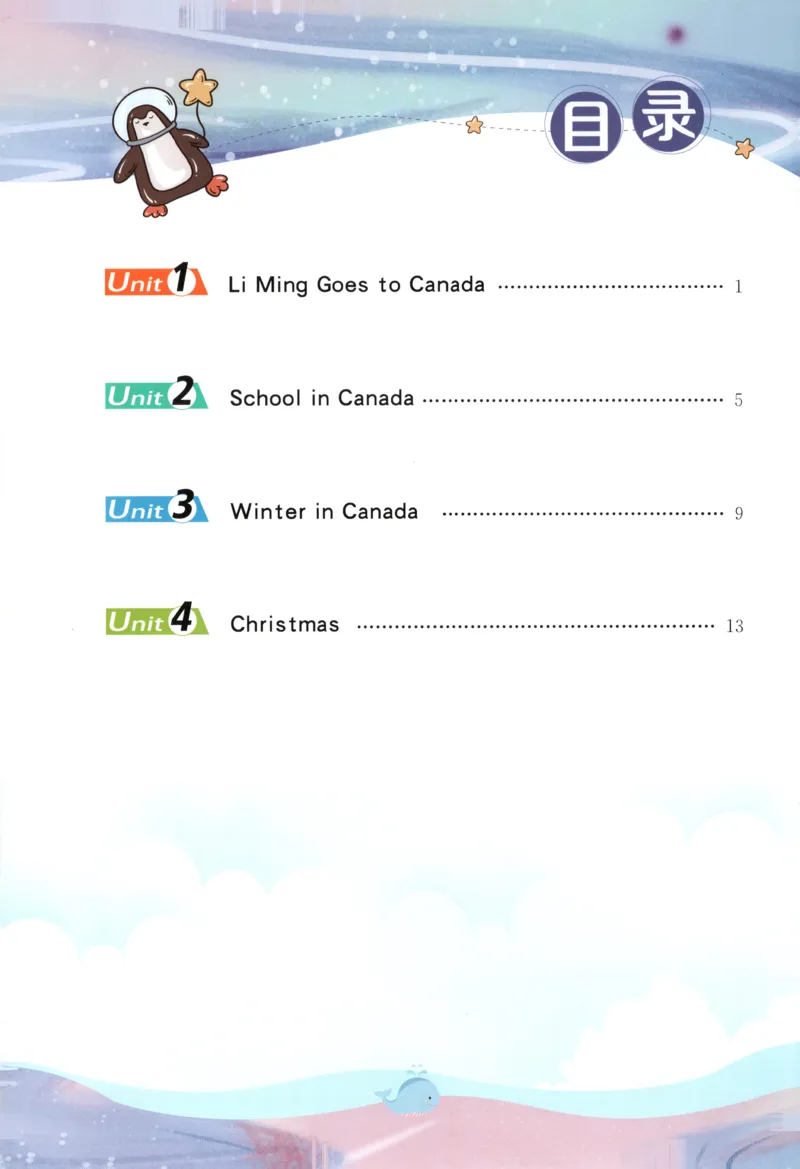 目录

Unit 1 Li Ming Goes to Canada 1

Unit 2 School in Canada 5

Unit 3 Winter in Canada 9

Unit 4 Christmas 13